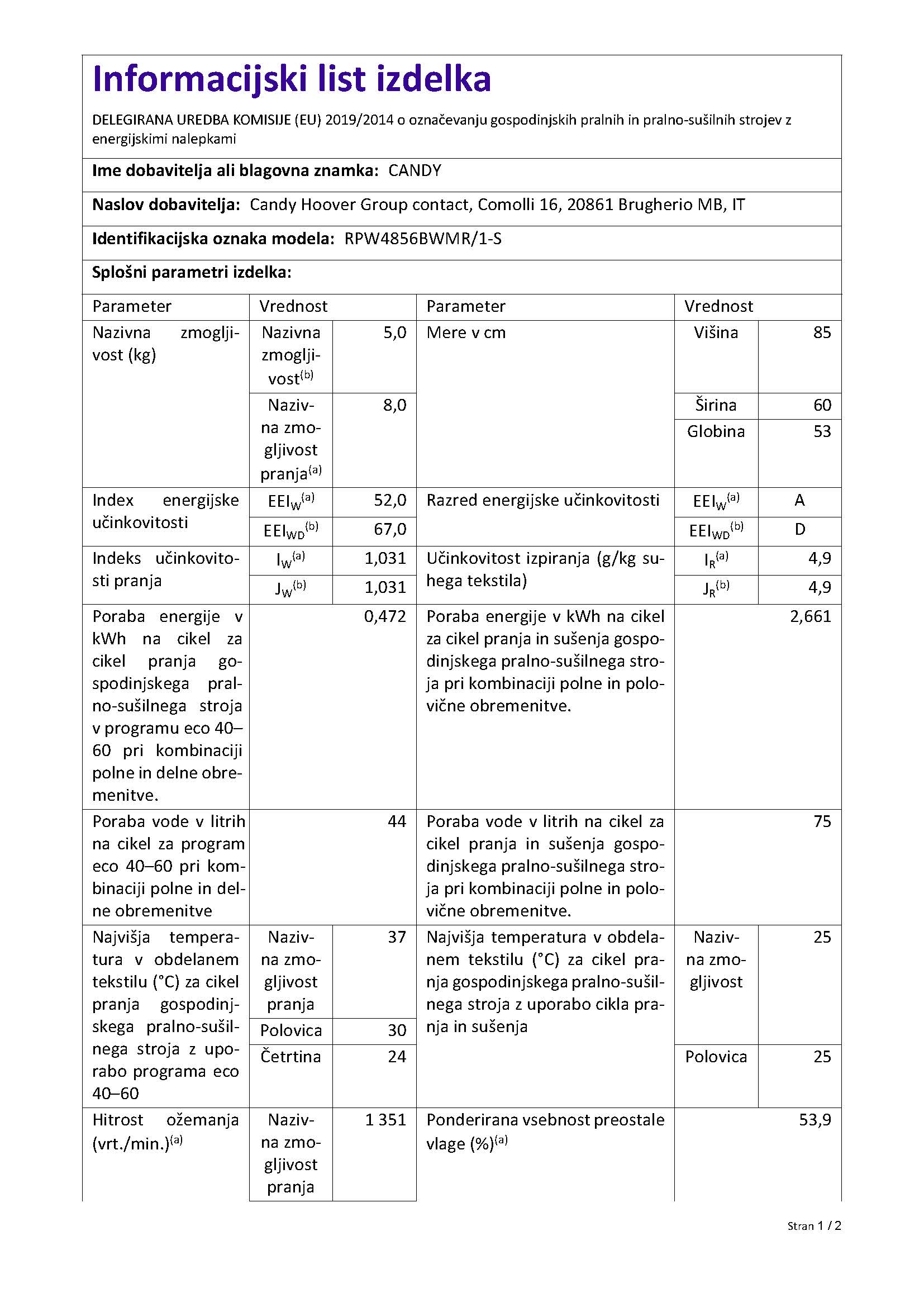 Informacijski list izdelka

DELEGIRANA UREDBA KOMISIJE (EU) 2019/2014 o označevanju gospodinjskih pralnih in pralno-sušilnih strojev z energijskimi nalepkami

Ime dobavitelja ali blagovna znamka: CANDY

Naslov dobavitelja: Candy Hoover Group contact, Comolli 16, 20861 Brugherio MB, IT

Identifikacijska oznaka modela: RPW4856BWMR/1-S

Splošni parametri izdelka:

| Parameter | Vrednost | | Parameter | Vrednost | |
|---|---|---|---|---|---|
| Nazivna zmogljivost (kg) | Nazivna zmogljivost$^{(b)}$ | 5,0 | Mere v cm | Višina | 85 |
| | Nazivna zmogljivost pranja$^{(a)}$ | 8,0 | | Širina | 60 |
| | | | | Globina | 53 |
| Index energijske učinkovitosti | $EEI_W^{(a)}$ | 52,0 | Razred energijske učinkovitosti | $EEI_W^{(a)}$ | A |
| | $EEI_{WD}^{(b)}$ | 67,0 | | $EEI_{WD}^{(b)}$ | D |
| Indeks učinkovitosti pranja | $I_W^{(a)}$ | 1,031 | Učinkovitost izpiranja (g/kg suhega tekstila) | $I_R^{(a)}$ | 4,9 |
| | $J_W^{(b)}$ | 1,031 | | $J_R^{(b)}$ | 4,9 |
| Poraba energije v kWh na cikel za cikel pranja gospodinjskega pralno-sušilnega stroja v programu eco 40–60 pri kombinaciji polne in delne obremenitve. | | 0,472 | Poraba energije v kWh na cikel za cikel pranja in sušenja gospodinjskega pralno-sušilnega stroja pri kombinaciji polne in polovične obremenitve. | | 2,661 |
| Poraba vode v litrih na cikel za program eco 40–60 pri kombinaciji polne in delne obremenitve | | 44 | Poraba vode v litrih na cikel za cikel pranja in sušenja gospodinjskega pralno-sušilnega stroja pri kombinaciji polne in polovične obremenitve. | | 75 |
| Najvišja temperatura v obdelanem tekstilu (°C) za cikel pranja gospodinjskega pralno-sušilnega stroja z uporabo programa eco 40–60 | Nazivna zmogljivost pranja | 37 | Najvišja temperatura v obdelanem tekstilu (°C) za cikel pranja gospodinjskega pralno-sušilnega stroja z uporabo cikla pranja in sušenja | Nazivna zmogljivost | 25 |
| | Polovica | 30 | | Polovica | 25 |
| | Četrtina | 24 | | | |
| Hitrost ožemanja (vrt./min.)$^{(a)}$ | Nazivna zmogljivost pranja | 1 351 | Ponderirana vsebnost preostale vlage (%)$^{(a)}$ | | 53,9 |

Stran 1 / 2